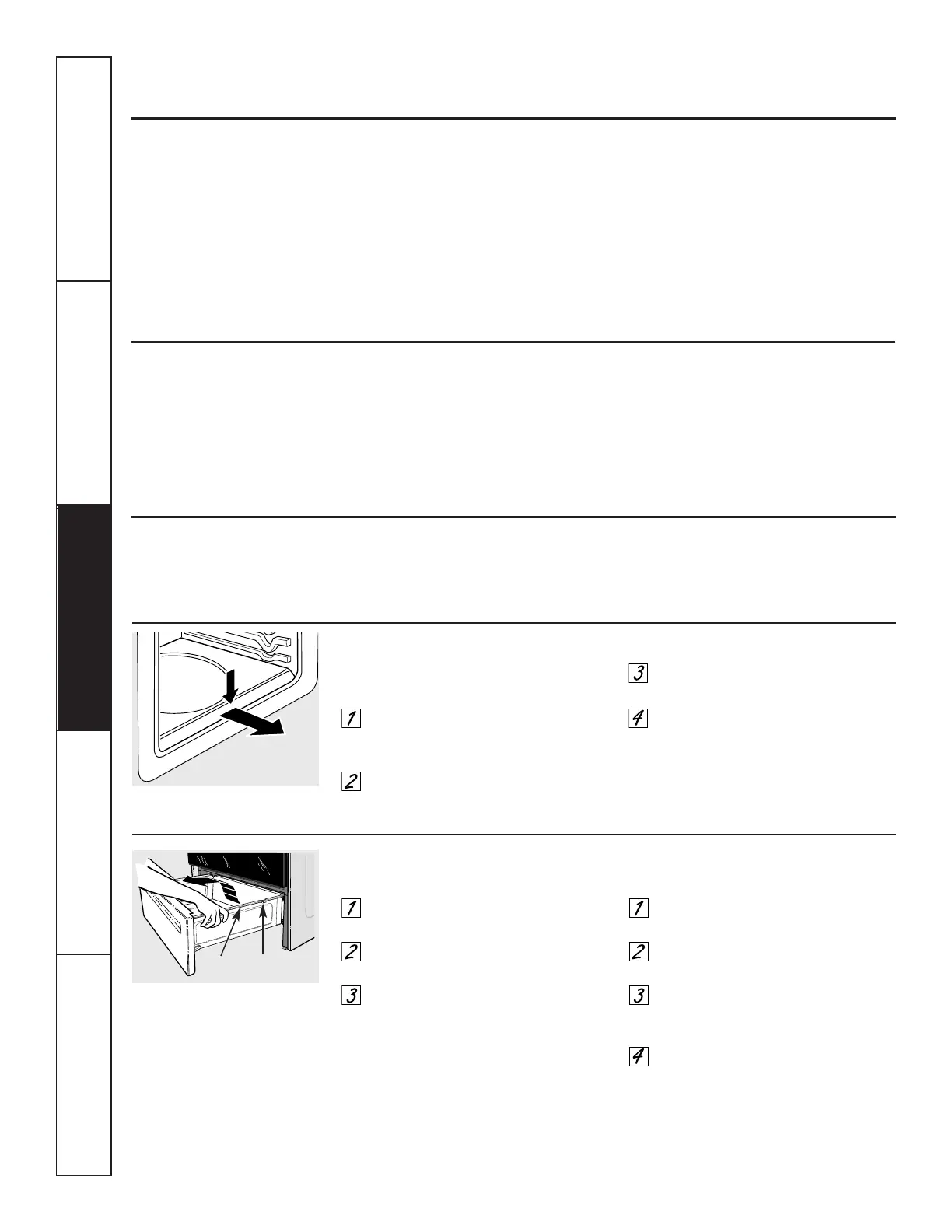 1

2

3

4

1

2

3

1

2

3

4